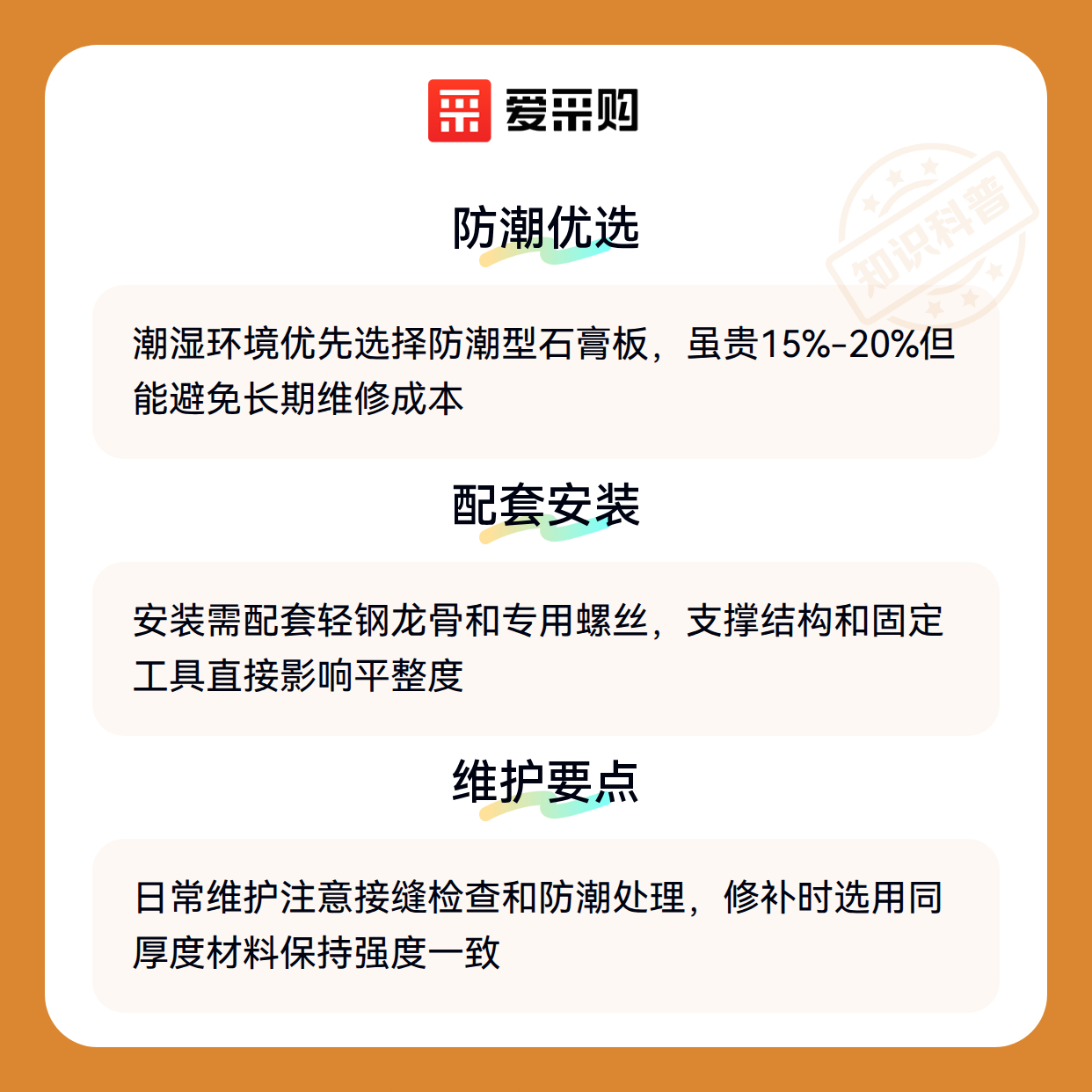 爱采购

防潮优选

潮湿环境优先选择防潮型石膏板，虽贵15%-20%但能避免长期维修成本

配套安装

安装需配套轻钢龙骨和专用螺丝，支撑结构和固定工具直接影响平整度

维护要点

日常维护注意接缝检查和防潮处理，修补时选用同厚度材料保持强度一致

知识科普